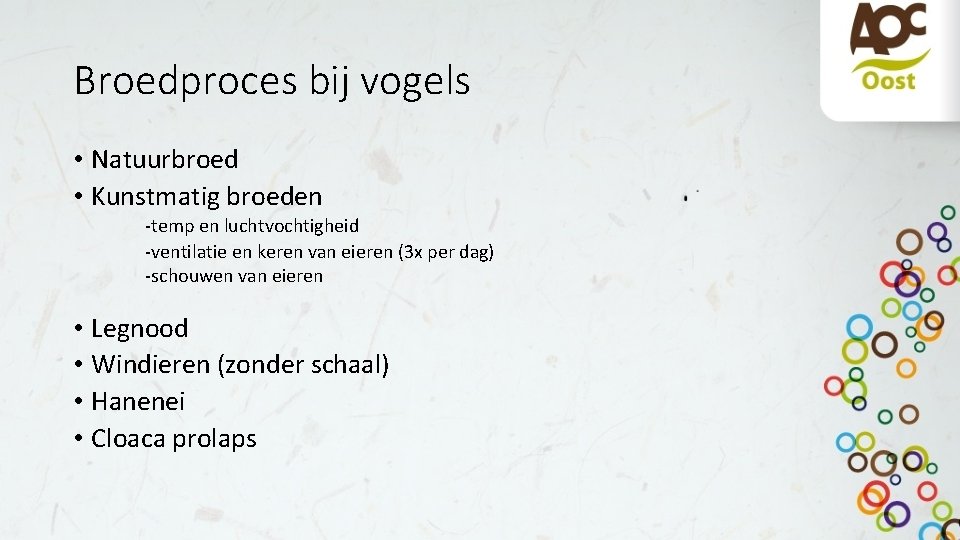 AOC
Oost

Broedproces bij vogels

• Natuurbroed
• Kunstmatig broeden
-temp en luchtvochtigheid
-ventilatie en keren van eieren (3x per dag)
-schouwen van eieren

• Legnood
• Windieren (zonder schaal)
• Hanenei
• Cloaca prolaps